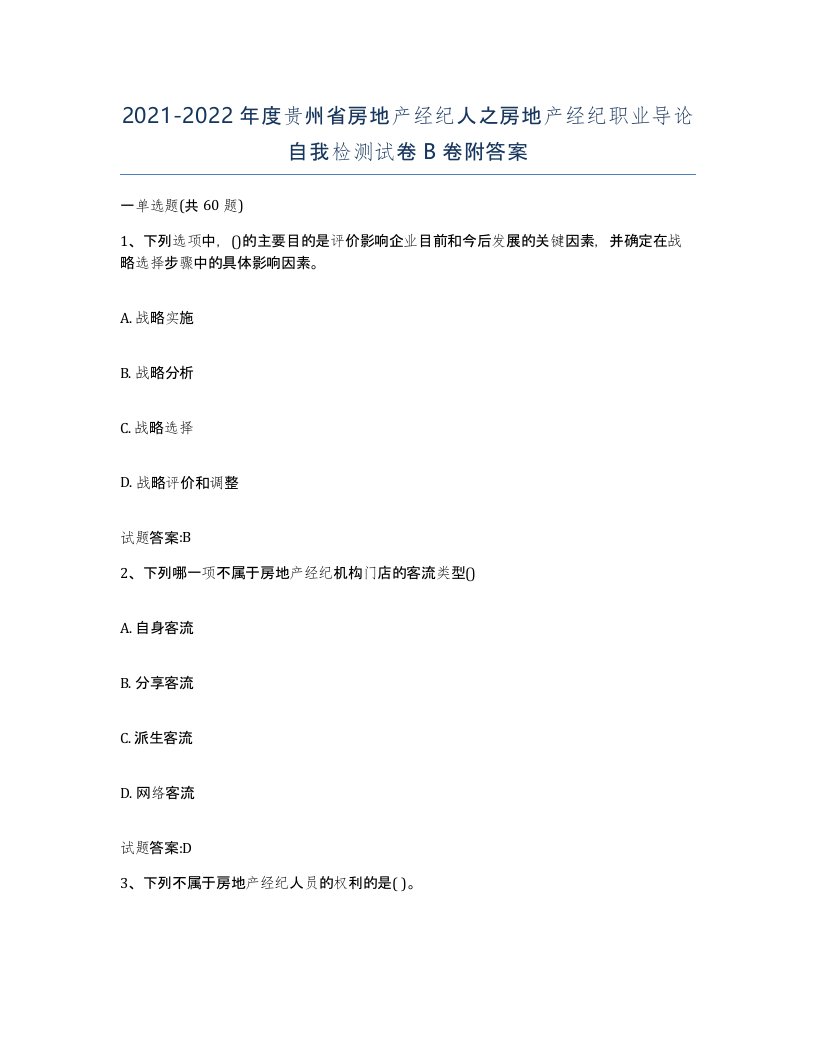 2021-2022年度贵州省房地产经纪人之房地产经纪职业导论自我检测试卷B卷附答案

一单选题(共60题)

1、下列选项中，()的主要目的是评价影响企业目前和今后发展的关键因素，并确定在战略选择步骤中的具体影响因素。

A. 战略实施

B. 战略分析

C. 战略选择

D. 战略评价和调整

试题答案:B

2、下列哪一项不属于房地产经纪机构门店的客流类型()

A. 自身客流

B. 分享客流

C. 派生客流

D. 网络客流

试题答案:D

3、下列不属于房地产经纪人员的权利的是( )。